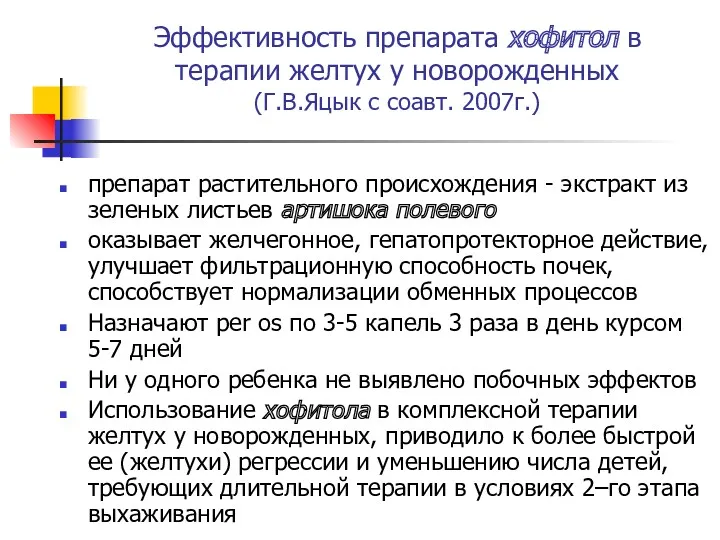 Эффективность препарата хофитол в терапии желтух у новорожденных
(Г.В.Яцык с соавт. 2007г.)

препарат растительного происхождения - экстракт из зеленых листьев артишока полевого

оказывает желчегонное, гепатопротекторное действие, улучшает фильтрационную способность почек, способствует нормализации обменных процессов

Назначают per os по 3-5 капель 3 раза в день курсом 5-7 дней

Ни у одного ребенка не выявлено побочных эффектов

Использование хофитола в комплексной терапии желтух у новорожденных, приводило к более быстрой ее (желтухи) регрессии и уменьшению числа детей, требующих длительной терапии в условиях 2–го этапа выхаживания